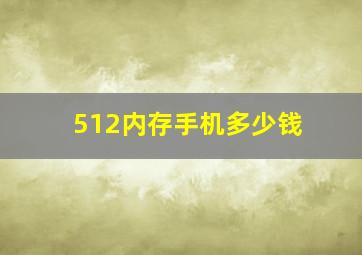 512内存手机多少钱